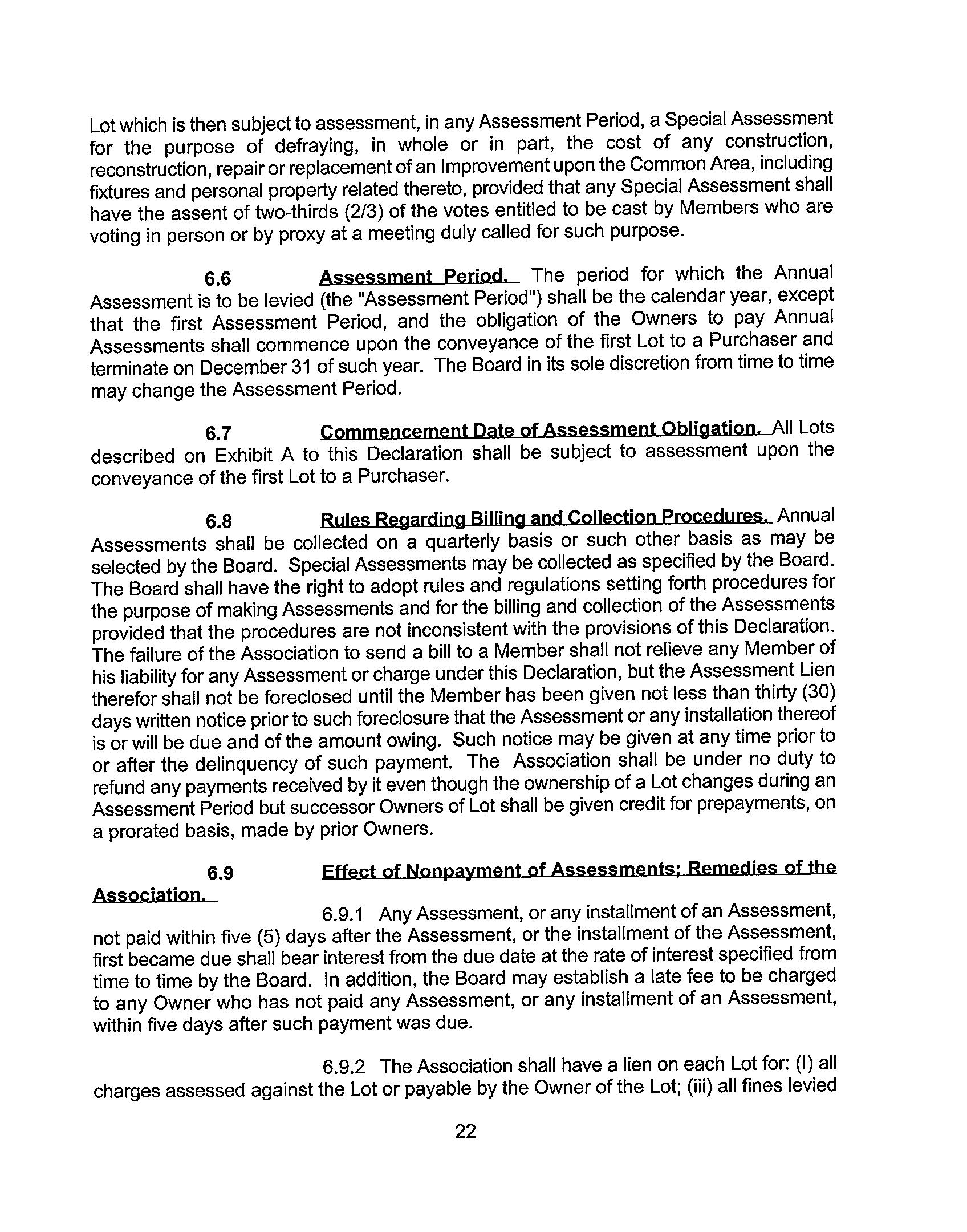 Lot which is then subject to assessment, in any Assessment Period, a Special Assessment for the purpose of defraying, in whole or in part, the cost of any construction, reconstruction, repair or replacement of an Improvement upon the Common Area, including fixtures and personal property related thereto, provided that any Special Assessment shall have the assent of two-thirds (2/3) of the votes entitled to be cast by Members who are voting in person or by proxy at a meeting duly called for such purpose.

6.6 Assessment Period. The period for which the Annual Assessment is to be levied (the "Assessment Period") shall be the calendar year, except that the first Assessment Period, and the obligation of the Owners to pay Annual Assessments shall commence upon the conveyance of the first Lot to a Purchaser and terminate on December 31 of such year. The Board in its sole discretion from time to time may change the Assessment Period.

6.7 Commencement Date of Assessment Obligation. All Lots described on Exhibit A to this Declaration shall be subject to assessment upon the conveyance of the first Lot to a Purchaser.

6.8 Rules Regarding Billing and Collection Procedures. Annual Assessments shall be collected on a quarterly basis or such other basis as may be selected by the Board. Special Assessments may be collected as specified by the Board. The Board shall have the right to adopt rules and regulations setting forth procedures for the purpose of making Assessments and for the billing and collection of the Assessments provided that the procedures are not inconsistent with the provisions of this Declaration. The failure of the Association to send a bill to a Member shall not relieve any Member of his liability for any Assessment or charge under this Declaration, but the Assessment Lien therefor shall not be foreclosed until the Member has been given not less than thirty (30) days written notice prior to such foreclosure that the Assessment or any installation thereof is or will be due and of the amount owing. Such notice may be given at any time prior to or after the delinquency of such payment. The Association shall be under no duty to refund any payments received by it even though the ownership of a Lot changes during an Assessment Period but successor Owners of Lot shall be given credit for prepayments, on a prorated basis, made by prior Owners.

6.9 Effect of Nonpayment of Assessments; Remedies of the Association.

6.9.1 Any Assessment, or any installment of an Assessment, not paid within five (5) days after the Assessment, or the installment of the Assessment, first became due shall bear interest from the due date at the rate of interest specified from time to time by the Board. In addition, the Board may establish a late fee to be charged to any Owner who has not paid any Assessment, or any installment of an Assessment, within five days after such payment was due.

6.9.2 The Association shall have a lien on each Lot for: (I) all charges assessed against the Lot or payable by the Owner of the Lot; (iii) all fines levied

22